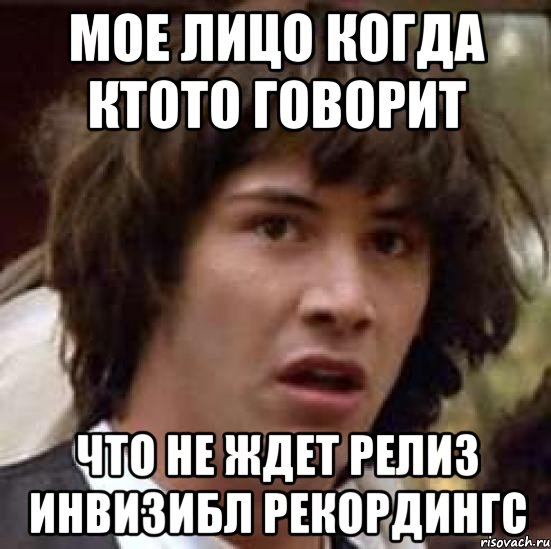 МОЕ ЛИЦО КОГДА КТОТО ГОВОРИТ

ЧТО НЕ ЖДЕТ РЕЛИЗ ИНВИЗИБЛ РЕКОРДИНГС

risovach.ru